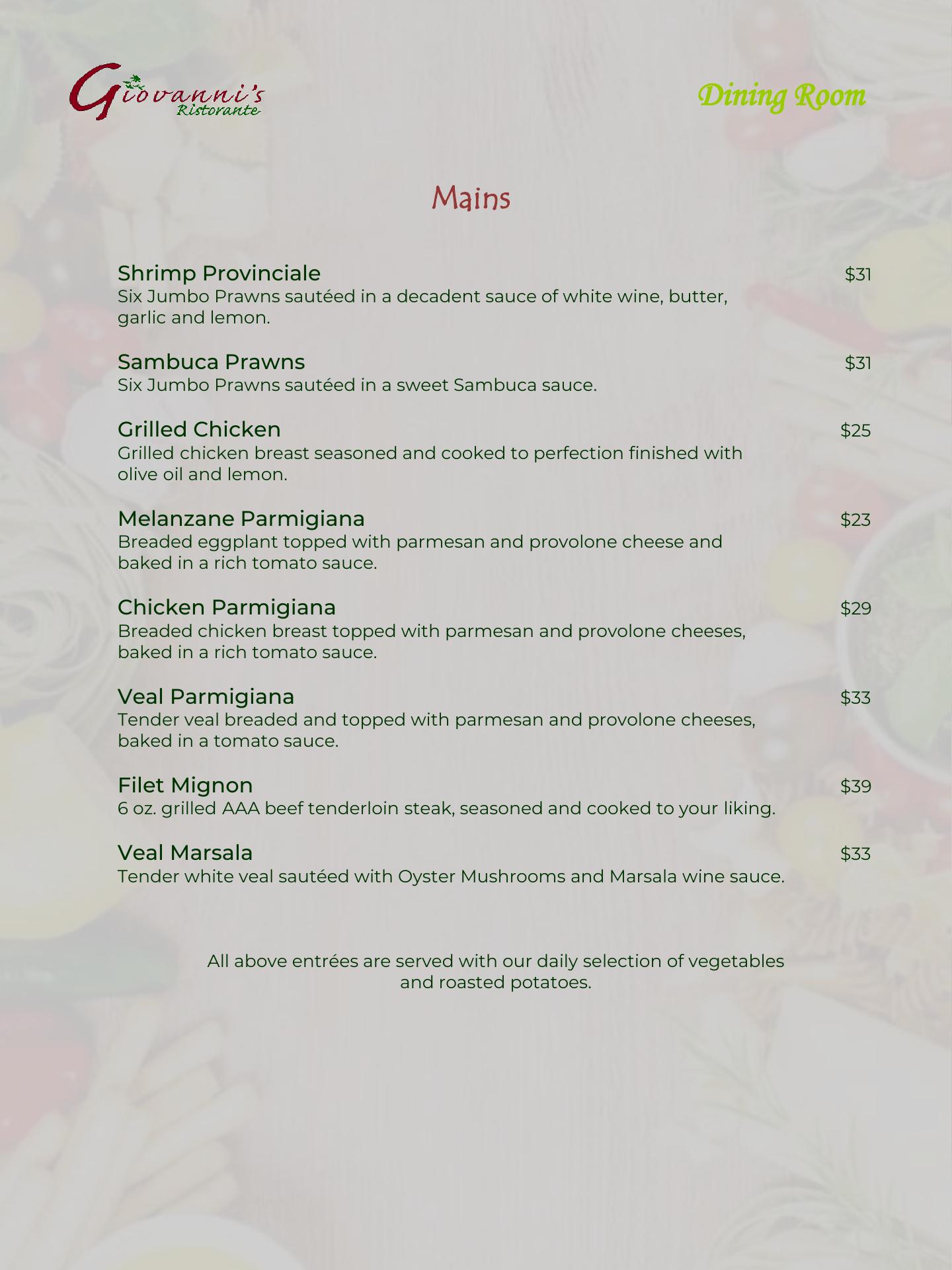 Giovanni's Ristorante

Dining Room

Mains

Shrimp Provinciale $31
Six Jumbo Prawns sautéed in a decadent sauce of white wine, butter, garlic and lemon.

Sambuca Prawns $31
Six Jumbo Prawns sautéed in a sweet Sambuca sauce.

Grilled Chicken $25
Grilled chicken breast seasoned and cooked to perfection finished with olive oil and lemon.

Melanzane Parmigiana $23
Breaded eggplant topped with parmesan and provolone cheese and baked in a rich tomato sauce.

Chicken Parmigiana $29
Breaded chicken breast topped with parmesan and provolone cheeses, baked in a rich tomato sauce.

Veal Parmigiana $33
Tender veal breaded and topped with parmesan and provolone cheeses, baked in a tomato sauce.

Filet Mignon $39
6 oz. grilled AAA beef tenderloin steak, seasoned and cooked to your liking.

Veal Marsala $33
Tender white veal sautéed with Oyster Mushrooms and Marsala wine sauce.

All above entrées are served with our daily selection of vegetables and roasted potatoes.